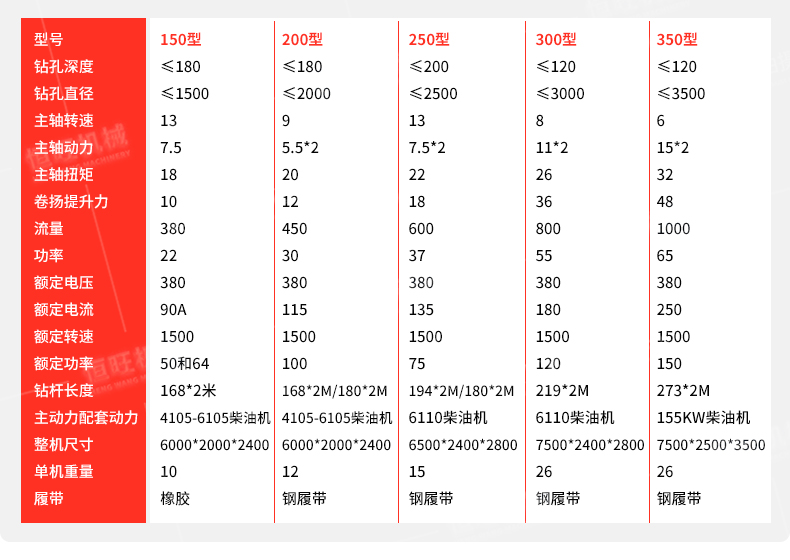 | 型号 | 150型 | 200型 | 250型 | 300型 | 350型 |
|---|---|---|---|---|---|
| 钻孔深度 | ≤180 | ≤180 | ≤200 | ≤120 | ≤120 |
| 钻孔直径 | ≤1500 | ≤2000 | ≤2500 | ≤3000 | ≤3500 |
| 主轴转速 | 13 | 9 | 13 | 8 | 6 |
| 主轴动力 | 7.5 | 5.5*2 | 7.5*2 | 11*2 | 15*2 |
| 主轴扭矩 | 18 | 20 | 22 | 26 | 32 |
| 卷扬提升力 | 10 | 12 | 18 | 36 | 48 |
| 流量 | 380 | 450 | 600 | 800 | 1000 |
| 功率 | 22 | 30 | 37 | 55 | 65 |
| 额定电压 | 380 | 380 | 380 | 380 | 380 |
| 额定电流 | 90A | 115 | 135 | 180 | 250 |
| 额定转速 | 1500 | 1500 | 1500 | 1500 | 1500 |
| 额定功率 | 50和64 | 100 | 75 | 120 | 150 |
| 钻杆长度 | 168*2米 | 168*2M/180*2M | 194*2M/180*2M | 219*2M | 273*2M |
| 主动力配套动力 | 4105-6105柴油机 | 4105-6105柴油机 | 6110柴油机 | 6110柴油机 | 155KW柴油机 |
| 整机尺寸 | 6000*2000*2400 | 6000*2000*2400 | 6500*2400*2800 | 7500*2400*2800 | 7500*2500*3500 |
| 单机重量 | 10 | 12 | 15 | 26 | 26 |
| 履带 | 橡胶 | 钢履带 | 钢履带 | 钢履带 | 钢履带 |

恒旺机械